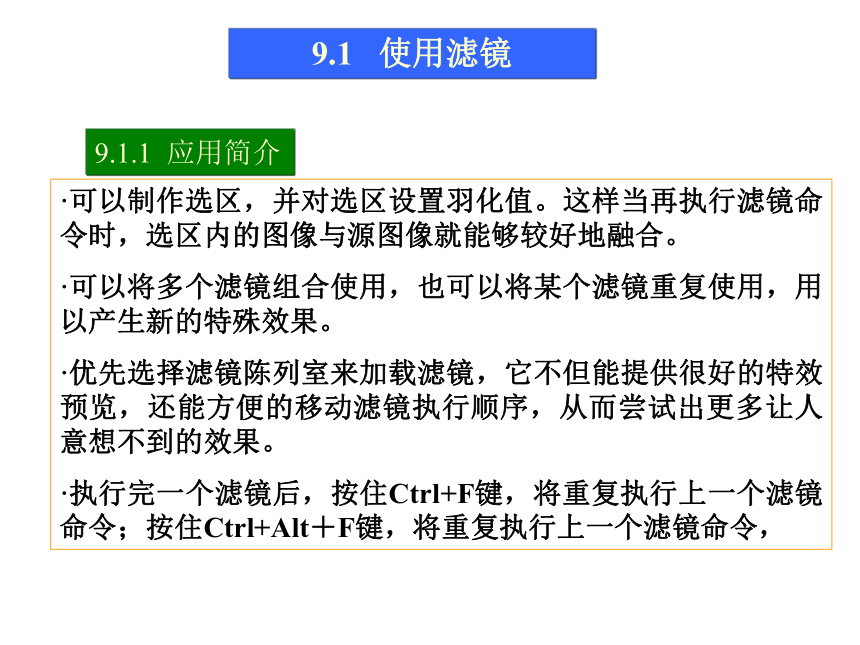 9.1 使用滤镜

9.1.1 应用简介

·可以制作选区，并对选区设置羽化值。这样当再执行滤镜命令时，选区内的图像与源图像就能够较好地融合。

·可以将多个滤镜组合使用，也可以将某个滤镜重复使用，用以产生新的特殊效果。

·优先选择滤镜陈列室来加载滤镜，它不但能提供很好的特效预览，还能方便的移动滤镜执行顺序，从而尝试出更多让人意想不到的效果。

·执行完一个滤镜后，按住Ctrl+F键，将重复执行上一个滤镜命令；按住Ctrl+Alt＋F键，将重复执行上一个滤镜命令，